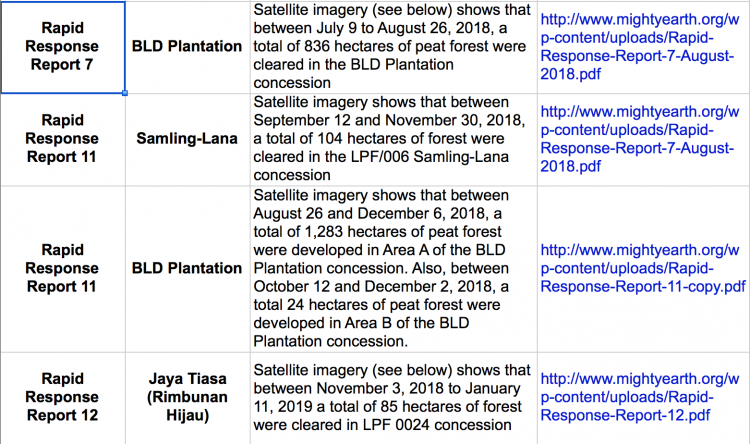 | Rapid Response Report 7 | BLD Plantation | Satellite imagery (see below) shows that between July 9 to August 26, 2018, a total of 836 hectares of peat forest were cleared in the BLD Plantation concession | http://www.mightyearth.org/wp-content/uploads/Rapid-Response-Report-7-August-2018.pdf |
|---|---|---|---|
| Rapid Response Report 11 | Samling-Lana | Satellite imagery shows that between September 12 and November 30, 2018, a total of 104 hectares of forest were cleared in the LPF/006 Samling-Lana concession | http://www.mightyearth.org/wp-content/uploads/Rapid-Response-Report-7-August-2018.pdf |
| Rapid Response Report 11 | BLD Plantation | Satellite imagery shows that between August 26 and December 6, 2018, a total of 1,283 hectares of peat forest were developed in Area A of the BLD Plantation concession. Also, between October 12 and December 2, 2018, a total 24 hectares of peat forest were developed in Area B of the BLD Plantation concession. | http://www.mightyearth.org/wp-content/uploads/Rapid-Response-Report-11-copy.pdf |
| Rapid Response Report 12 | Jaya Tiasa (Rimbunan Hijau) | Satellite imagery (see below) shows that between November 3, 2018 to January 11, 2019 a total of 85 hectares of forest were cleared in LPF 0024 concession | http://www.mightyearth.org/wp-content/uploads/Rapid-Response-Report-12.pdf |